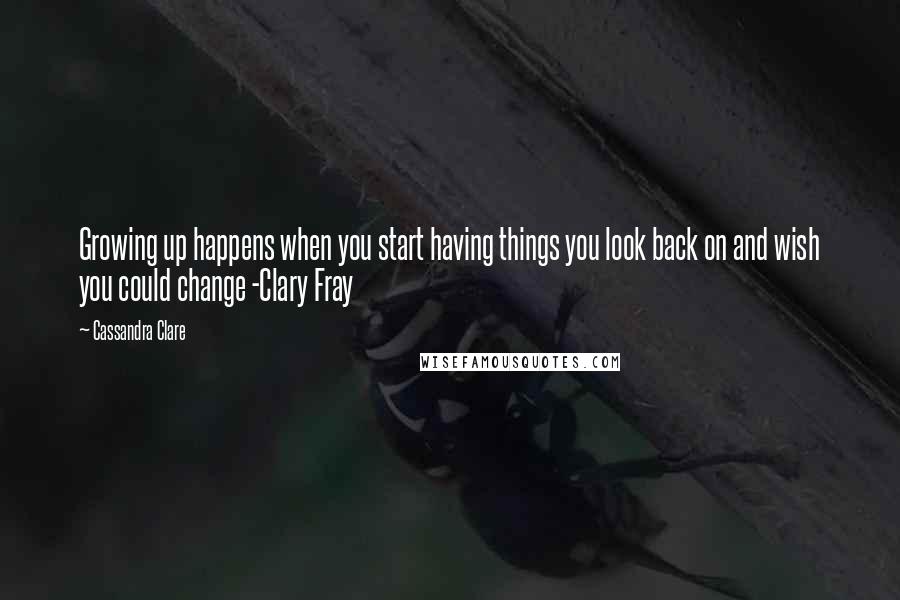 Growing up happens when you start having things you look back on and wish you could change -Clary Fray

~ Cassandra Clare

WISEFAMOUSQUOTES.COM